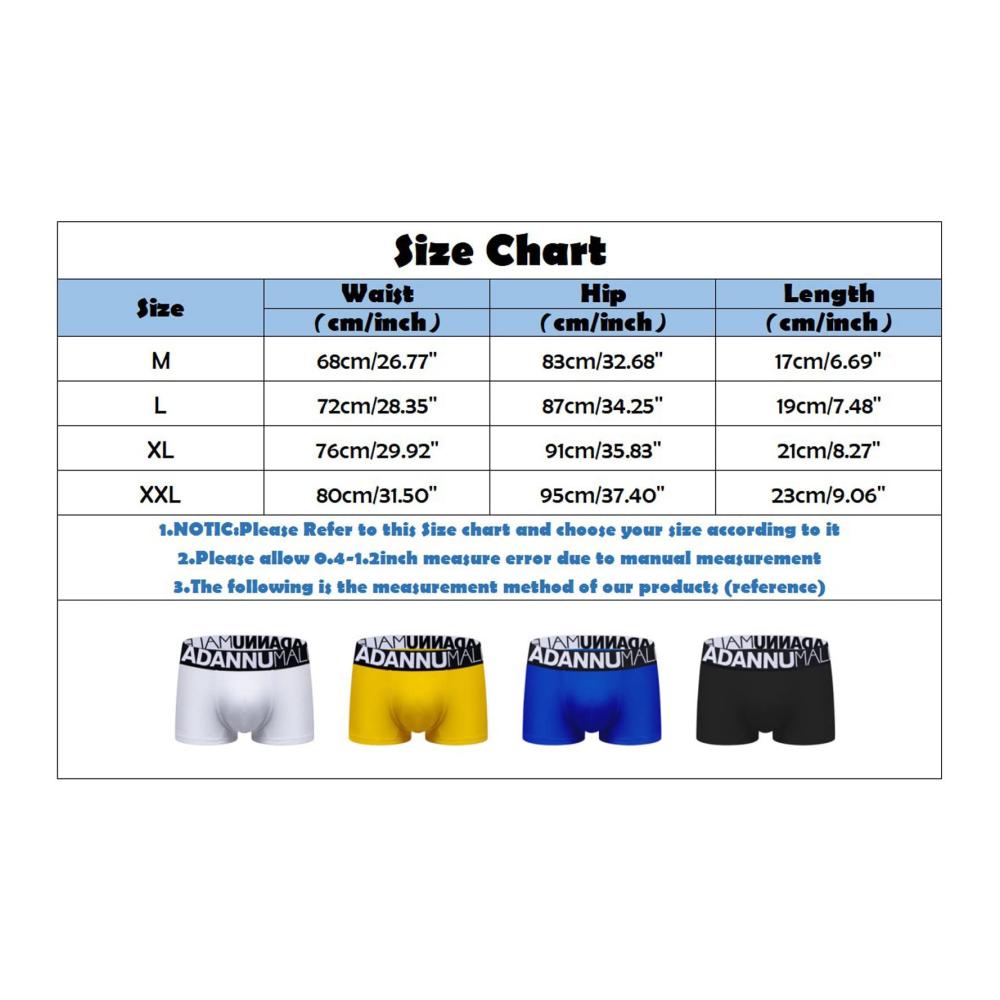 Size Chart

| Size | Waist (cm/inch) | Hip (cm/inch) | Length (cm/inch) |
|---|---|---|---|
| M | 68cm/26.77" | 83cm/32.68" | 17cm/6.69" |
| L | 72cm/28.35" | 87cm/34.25" | 19cm/7.48" |
| XL | 76cm/29.92" | 91cm/35.83" | 21cm/8.27" |
| XXL | 80cm/31.50" | 95cm/37.40" | 23cm/9.06" |

1.NOTIC:Please Refer to this Size chart and choose your size according to it
2.Please allow 0.4-1.2inch measure error due to manual measurement
3.The following is the measurement method of our products (reference)

ADANNUMAL ADANNUMAL ADANNUMAL ADANNUMAL